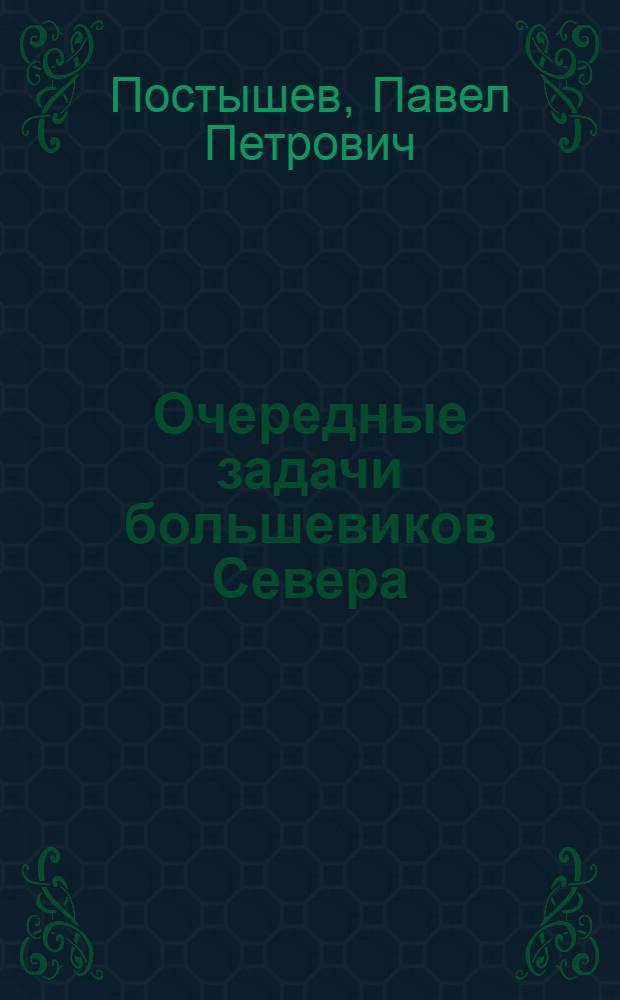 Постышев, Павел Петрович

Очередные задачи большевиков Севера